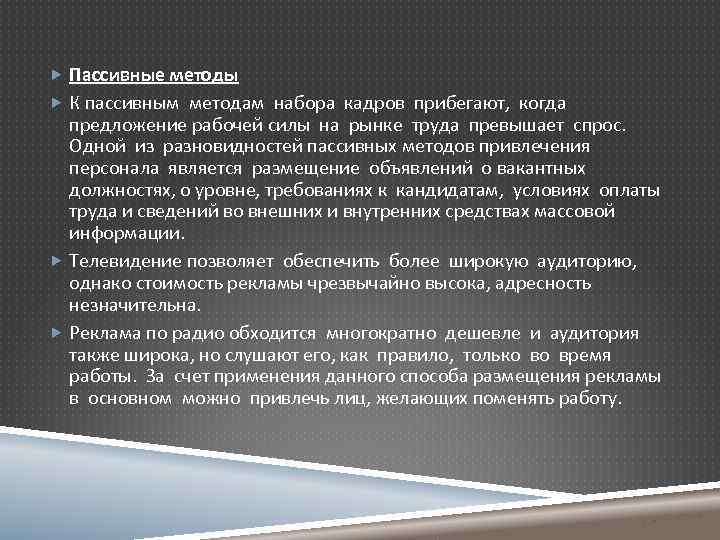 Пассивные методы

К пассивным методам набора кадров прибегают, когда предложение рабочей силы на рынке труда превышает спрос. Одной из разновидностей пассивных методов привлечения персонала является размещение объявлений о вакантных должностях, о уровне, требованиях к кандидатам, условиях оплаты труда и сведений во внешних и внутренних средствах массовой информации.

Телевидение позволяет обеспечить более широкую аудиторию, однако стоимость рекламы чрезвычайно высока, адресность незначительна.

Реклама по радио обходится многократно дешевле и аудитория также широка, но слушают его, как правило, только во время работы. За счет применения данного способа размещения рекламы в основном можно привлечь лиц, желающих поменять работу.